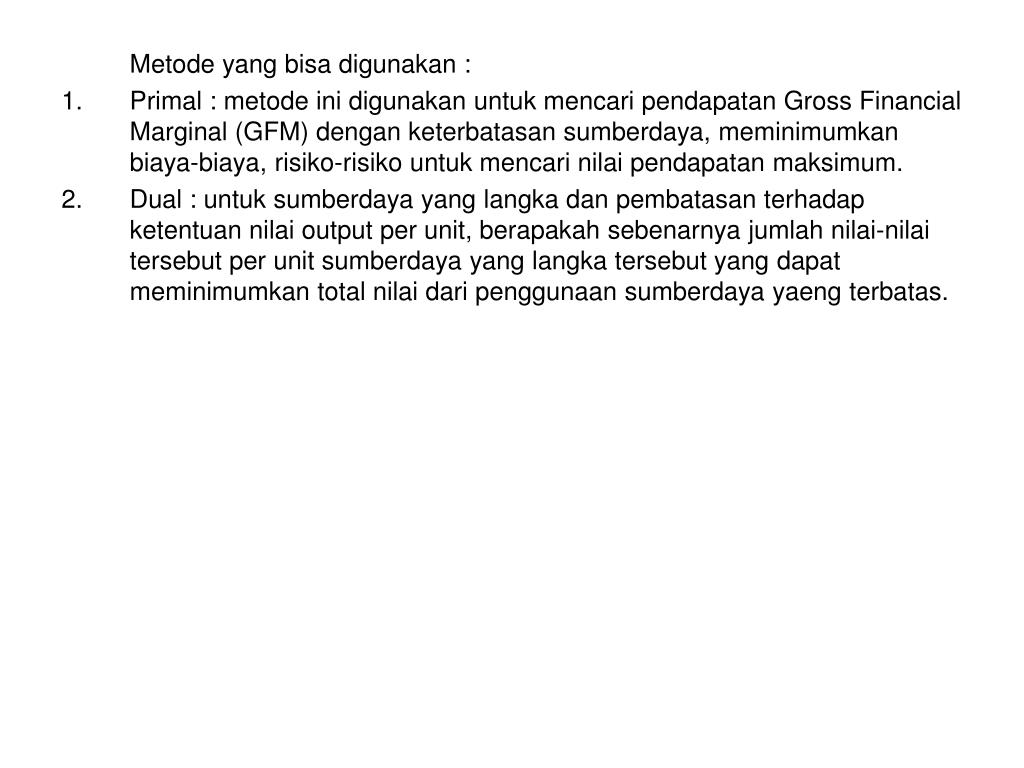 Metode yang bisa digunakan :

1. Primal : metode ini digunakan untuk mencari pendapatan Gross Financial Marginal (GFM) dengan keterbatasan sumberdaya, meminimumkan biaya-biaya, risiko-risiko untuk mencari nilai pendapatan maksimum.

2. Dual : untuk sumberdaya yang langka dan pembatasan terhadap ketentuan nilai output per unit, berapakah sebenarnya jumlah nilai-nilai tersebut per unit sumberdaya yang langka tersebut yang dapat meminimumkan total nilai dari penggunaan sumberdaya yaeng terbatas.